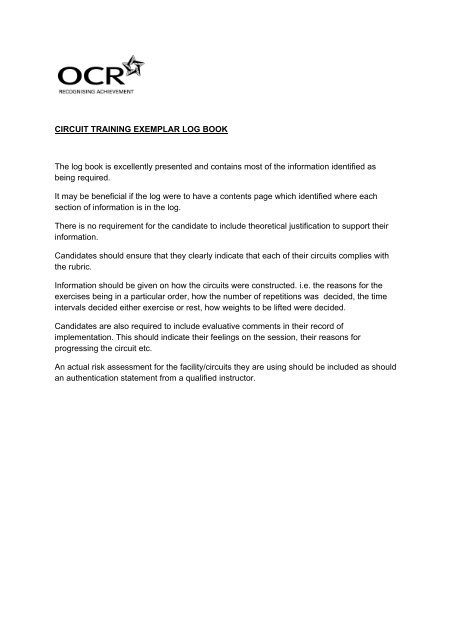 OCR
RECOGNISING ACHIEVEMENT

CIRCUIT TRAINING EXEMPLAR LOG BOOK

The log book is excellently presented and contains most of the information identified as being required.

It may be beneficial if the log were to have a contents page which identified where each section of information is in the log.

There is no requirement for the candidate to include theoretical justification to support their information.

Candidates should ensure that they clearly indicate that each of their circuits complies with the rubric.

Information should be given on how the circuits were constructed. i.e. the reasons for the exercises being in a particular order, how the number of repetitions was decided, the time intervals decided either exercise or rest, how weights to be lifted were decided.

Candidates are also required to include evaluative comments in their record of implementation. This should indicate their feelings on the session, their reasons for progressing the circuit etc.

An actual risk assessment for the facility/circuits they are using should be included as should an authentication statement from a qualified instructor.